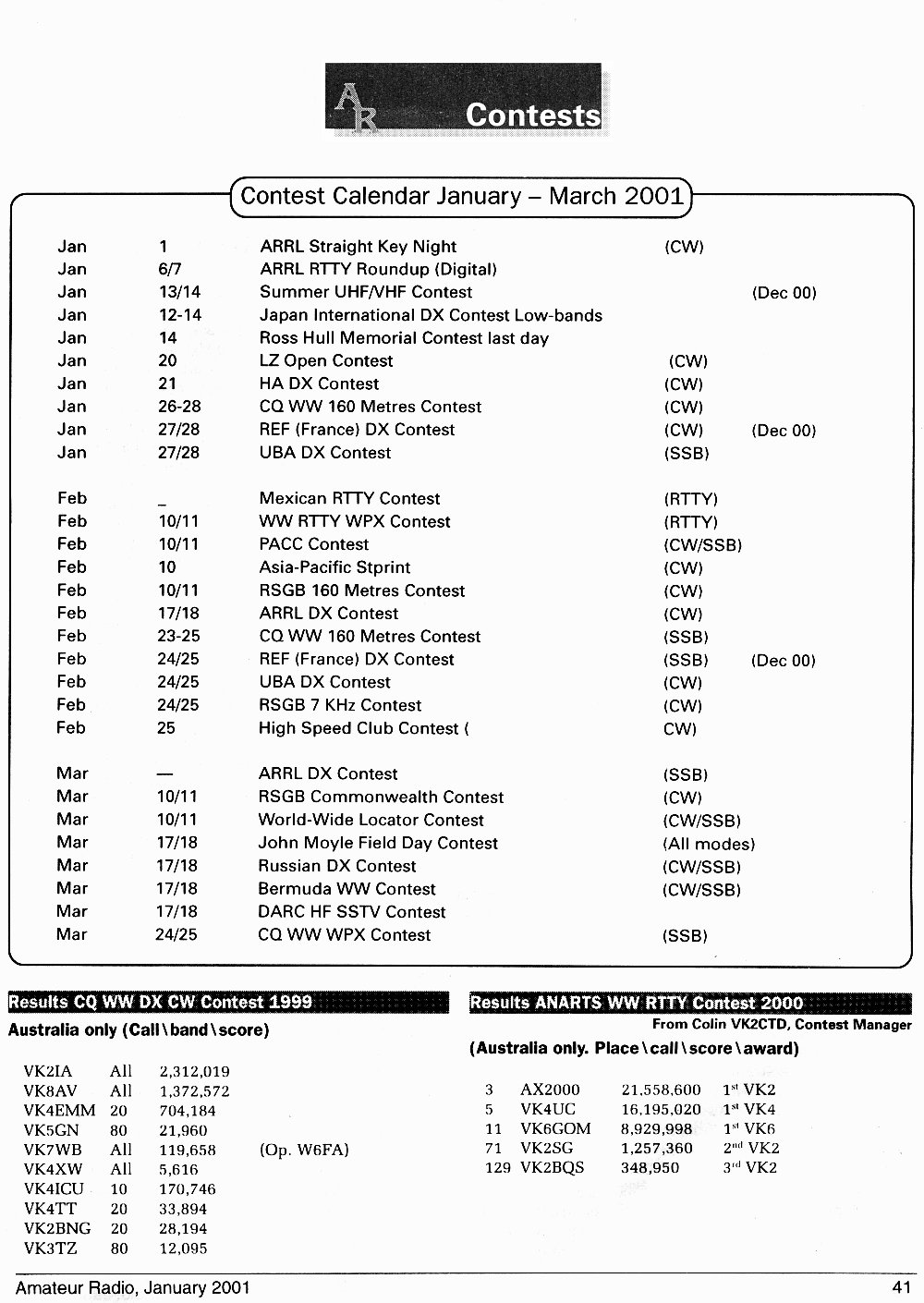 AR Contests

Contest Calendar January – March 2001

| | | | | |
|---|---|---|---|---|
| Jan | 1 | ARRL Straight Key Night | (CW) | |
| Jan | 6/7 | ARRL RTTY Roundup (Digital) | | |
| Jan | 13/14 | Summer UHF/VHF Contest | | (Dec 00) |
| Jan | 12-14 | Japan International DX Contest Low-bands | | |
| Jan | 14 | Ross Hull Memorial Contest last day | | |
| Jan | 20 | LZ Open Contest | (CW) | |
| Jan | 21 | HA DX Contest | (CW) | |
| Jan | 26-28 | CQ WW 160 Metres Contest | (CW) | |
| Jan | 27/28 | REF (France) DX Contest | (CW) | (Dec 00) |
| Jan | 27/28 | UBA DX Contest | (SSB) | |
| Feb | _ | Mexican RTTY Contest | (RTTY) | |
| Feb | 10/11 | WW RTTY WPX Contest | (RTTY) | |
| Feb | 10/11 | PACC Contest | (CW/SSB) | |
| Feb | 10 | Asia-Pacific Stprint | (CW) | |
| Feb | 10/11 | RSGB 160 Metres Contest | (CW) | |
| Feb | 17/18 | ARRL DX Contest | (CW) | |
| Feb | 23-25 | CQ WW 160 Metres Contest | (SSB) | |
| Feb | 24/25 | REF (France) DX Contest | (SSB) | (Dec 00) |
| Feb | 24/25 | UBA DX Contest | (CW) | |
| Feb | 24/25 | RSGB 7 KHz Contest | (CW) | |
| Feb | 25 | High Speed Club Contest ( | CW) | |
| Mar | — | ARRL DX Contest | (SSB) | |
| Mar | 10/11 | RSGB Commonwealth Contest | (CW) | |
| Mar | 10/11 | World-Wide Locator Contest | (CW/SSB) | |
| Mar | 17/18 | John Moyle Field Day Contest | (All modes) | |
| Mar | 17/18 | Russian DX Contest | (CW/SSB) | |
| Mar | 17/18 | Bermuda WW Contest | (CW/SSB) | |
| Mar | 17/18 | DARC HF SSTV Contest | | |
| Mar | 24/25 | CQ WW WPX Contest | (SSB) | |

Results CQ WW DX CW Contest 1999

Australia only (Call\band\score)

| | | | |
|---|---|---|---|
| VK2IA | All | 2,312,019 | |
| VK8AV | All | 1,372,572 | |
| VK4EMM | 20 | 704,184 | |
| VK5GN | 80 | 21,960 | |
| VK7WB | All | 119,658 | (Op. W6FA) |
| VK4XW | All | 5,616 | |
| VK4ICU | 10 | 170,746 | |
| VK4TT | 20 | 33,894 | |
| VK2BNG | 20 | 28,194 | |
| VK3TZ | 80 | 12,095 | |

Results ANARTS WW RTTY Contest 2000

From Colin VK2CTD, Contest Manager

(Australia only. Place\call\score\award)

| | | | |
|---|---|---|---|
| 3 | AX2000 | 21,558,600 | 1$^{st}$ VK2 |
| 5 | VK4UC | 16,195,020 | 1$^{st}$ VK4 |
| 11 | VK6GOM | 8,929,998 | 1$^{st}$ VK6 |
| 71 | VK2SG | 1,257,360 | 2$^{nd}$ VK2 |
| 129 | VK2BQS | 348,950 | 3$^{rd}$ VK2 |

Amateur Radio, January 2001 41